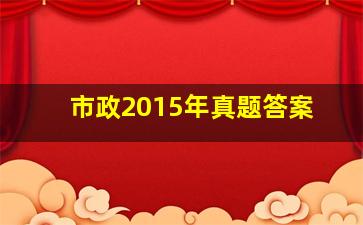 市政2015年真题答案